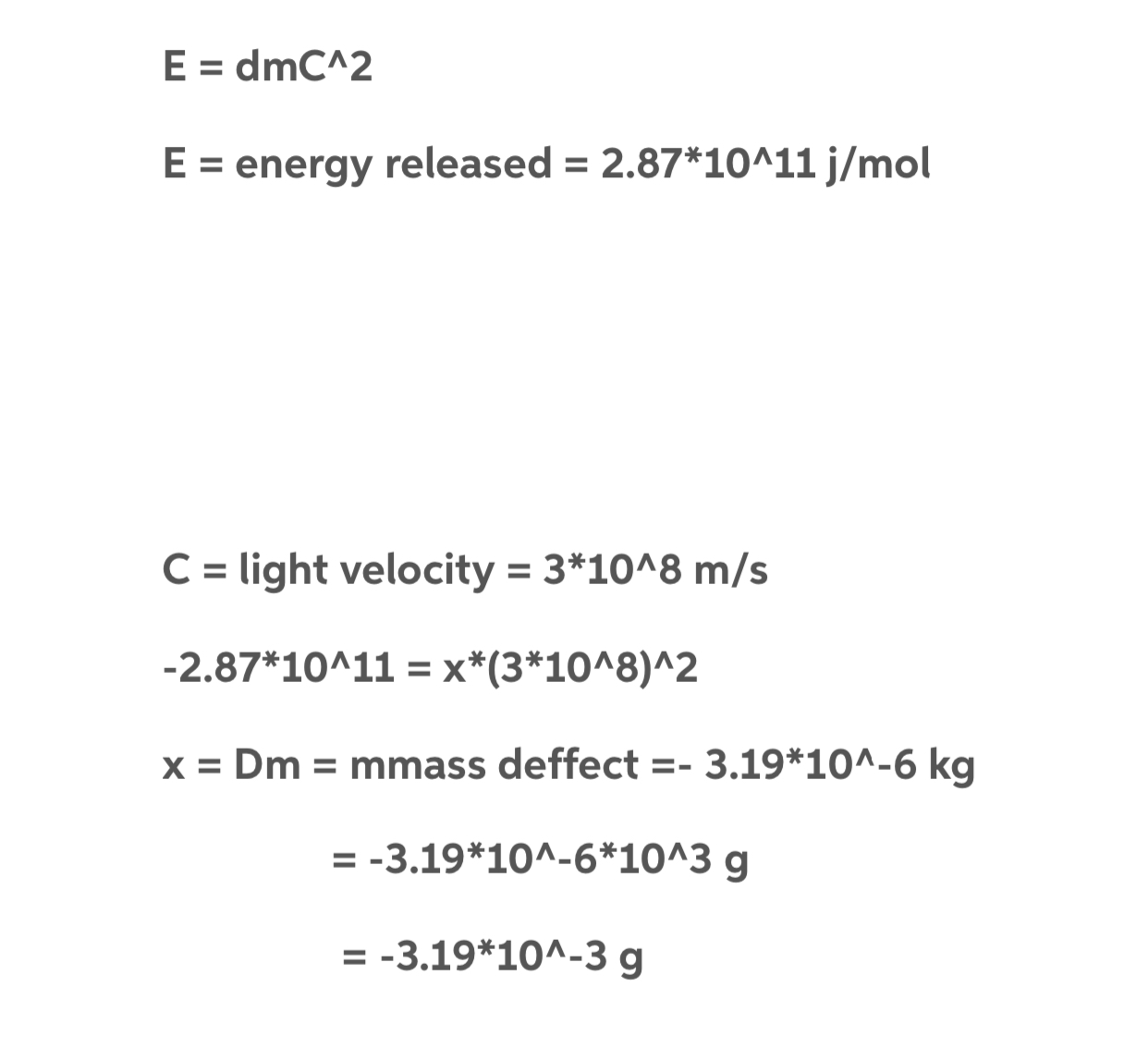 E = dmC^2

E = energy released = 2.87*10^11 j/mol

C = light velocity = 3*10^8 m/s

-2.87*10^11 = x*(3*10^8)^2

x = Dm = mmass deffect =- 3.19*10^-6 kg

= -3.19*10^-6*10^3 g

= -3.19*10^-3 g